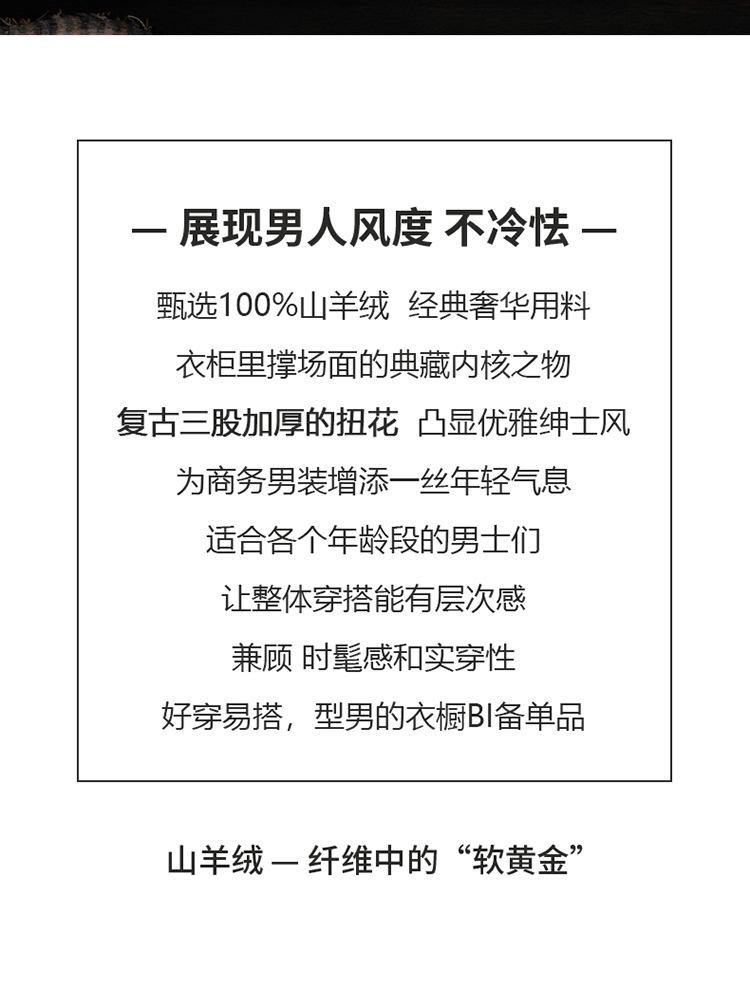 — 展现男人风度 不冷怯 —

甄选100%山羊绒 经典奢华用料

衣柜里撑场面的典藏内核之物

复古三股加厚的扭花 凸显优雅绅士风

为商务男装增添一丝年轻气息

适合各个年龄段的男士们

让整体穿搭能有层次感

兼顾 时髦感和实穿性

好穿易搭，型男的衣橱BI备单品

山羊绒 — 纤维中的“软黄金”